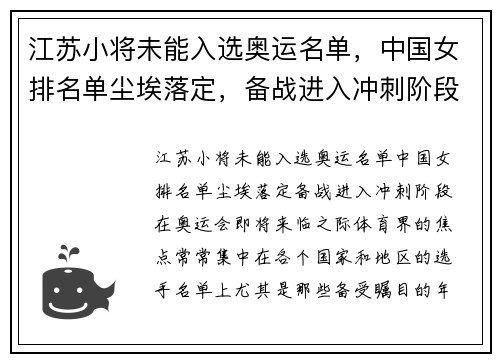 江苏小将未能入选奥运名单，中国女排名单尘埃落定，备战进入冲刺阶段

江苏小将未能入选奥运名单中国女排名单尘埃落定备战进入冲刺阶段在奥运会即将来临之际体育界的焦点常常集中在各个国家和地区的选手名单上尤其是那些备受瞩目的年